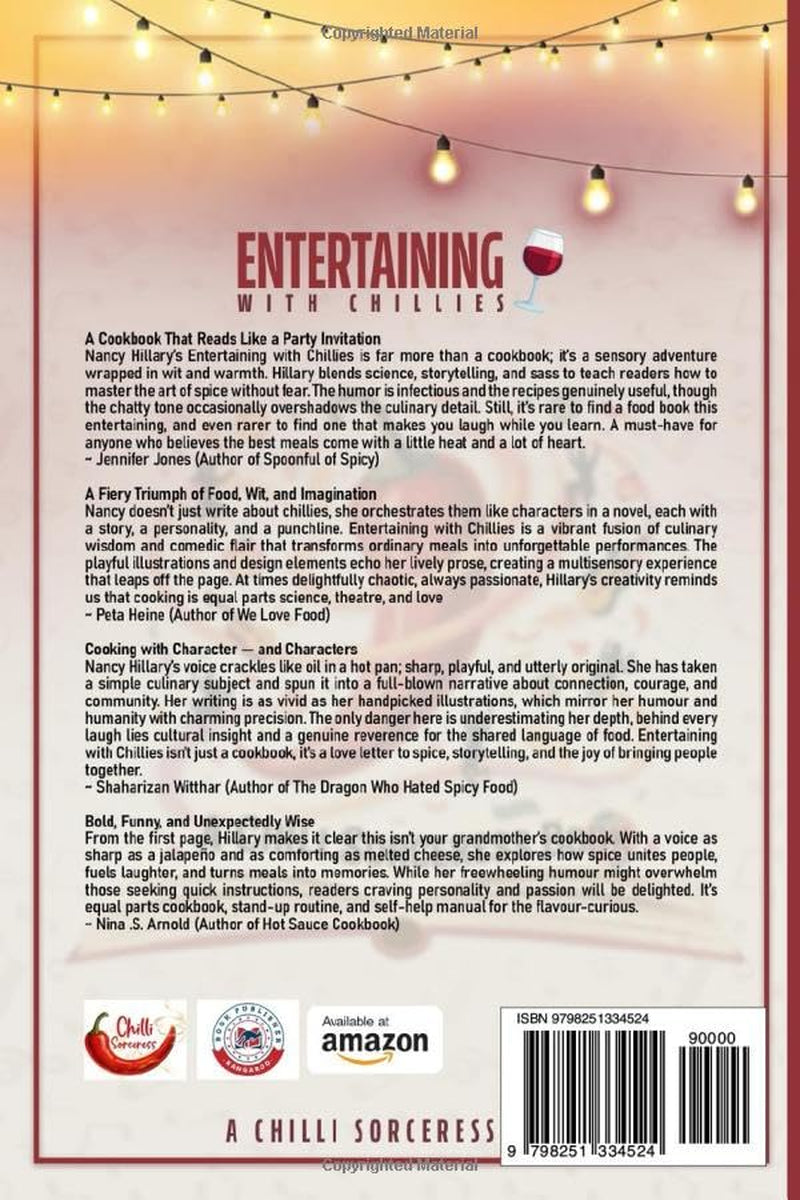 ENTERTAINING
WITH CHILLIES

A Cookbook That Reads Like a Party Invitation
Nancy Hillary's Entertaining with Chillies is far more than a cookbook; it's a sensory adventure wrapped in wit and warmth. Hillary blends science, storytelling, and sass to teach readers how to master the art of spice without fear. The humor is infectious and the recipes genuinely useful, though the chatty tone occasionally overshadows the culinary detail. Still, it's rare to find a food book this entertaining, and even rarer to find one that makes you laugh while you learn. A must-have for anyone who believes the best meals come with a little heat and a lot of heart.
~ Jennifer Jones (Author of Spoonful of Spicy)

A Fiery Triumph of Food, Wit, and Imagination
Nancy doesn't just write about chillies, she orchestrates them like characters in a novel, each with a story, a personality, and a punchline. Entertaining with Chillies is a vibrant fusion of culinary wisdom and comedic flair that transforms ordinary meals into unforgettable performances. The playful illustrations and design elements echo her lively prose, creating a multisensory experience that leaps off the page. At times delightfully chaotic, always passionate, Hillary's creativity reminds us that cooking is equal parts science, theatre, and love
~ Peta Heine (Author of We Love Food)

Cooking with Character — and Characters
Nancy Hillary's voice crackles like oil in a hot pan; sharp, playful, and utterly original. She has taken a simple culinary subject and spun it into a full-blown narrative about connection, courage, and community. Her writing is as vivid as her handpicked illustrations, which mirror her humour and humanity with charming precision. The only danger here is underestimating her depth, behind every laugh lies cultural insight and a genuine reverence for the shared language of food. Entertaining with Chillies isn't just a cookbook, it's a love letter to spice, storytelling, and the joy of bringing people together.
~ Shaharizan Witthar (Author of The Dragon Who Hated Spicy Food)

Bold, Funny, and Unexpectedly Wise
From the first page, Hillary makes it clear this isn't your grandmother's cookbook. With a voice as sharp as a jalapeño and as comforting as melted cheese, she explores how spice unites people, fuels laughter, and turns meals into memories. While her freewheeling humour might overwhelm those seeking quick instructions, readers craving personality and passion will be delighted. It's equal parts cookbook, stand-up routine, and self-help manual for the flavour-curious.
~ Nina .S. Arnold (Author of Hot Sauce Cookbook)

Chilli Sorceress

BOOK PUBLISHER KANGAROO

Available at
amazon

ISBN 9798251334524
90000
9 798251 334524

A CHILLI SORCERESS

Copyrighted Material